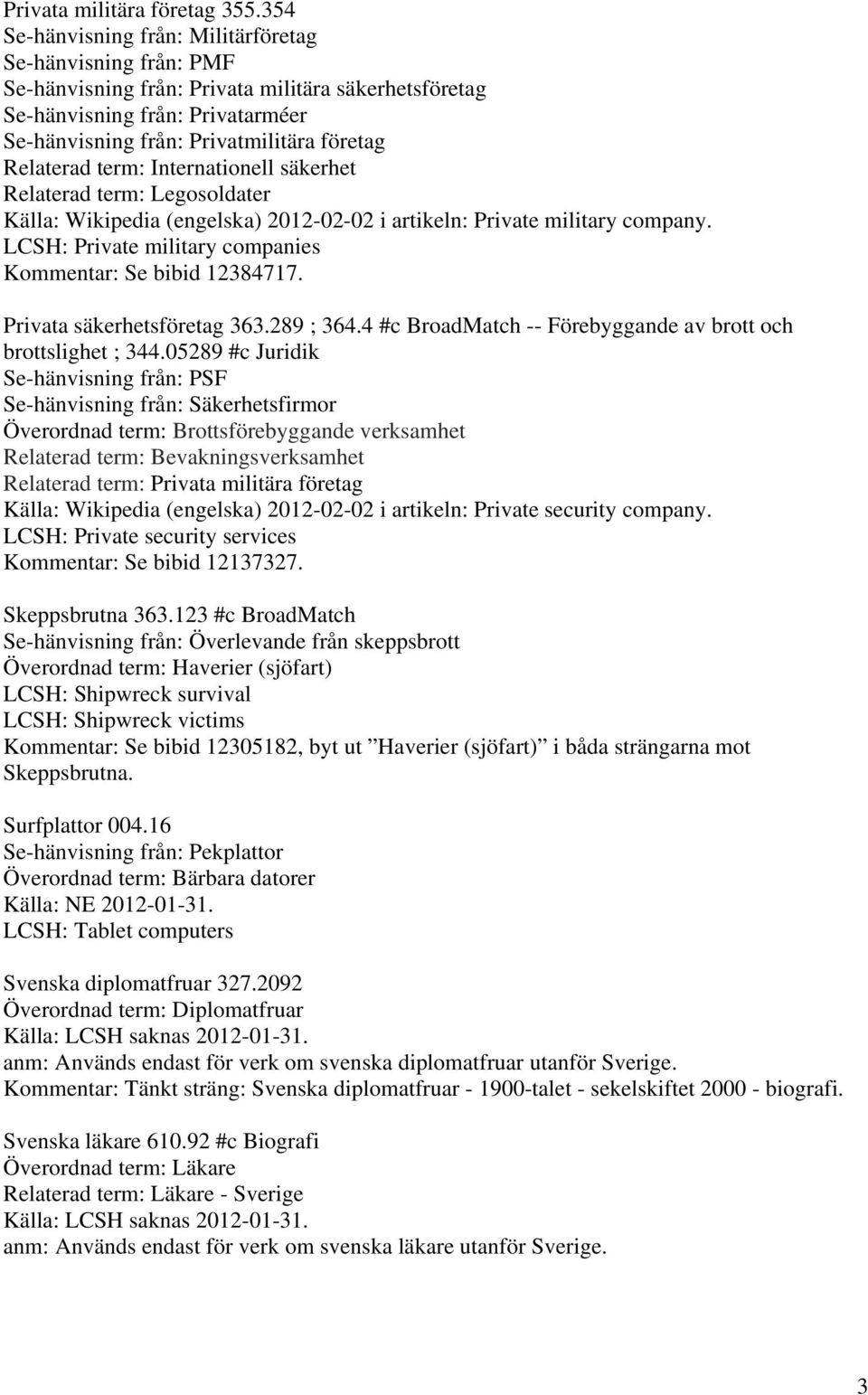 Privata militära företag 355.354
Se-hänvisning från: Militärföretag
Se-hänvisning från: PMF
Se-hänvisning från: Privata militära säkerhetsföretag
Se-hänvisning från: Privatarméer
Se-hänvisning från: Privatmilitära företag
Relaterad term: Internationell säkerhet
Relaterad term: Legosoldater
Källa: Wikipedia (engelska) 2012-02-02 i artikeln: Private military company.
LCSH: Private military companies
Kommentar: Se bibid 12384717.

Privata säkerhetsföretag 363.289 ; 364.4 #c BroadMatch -- Förebyggande av brott och brottslighet ; 344.05289 #c Juridik
Se-hänvisning från: PSF
Se-hänvisning från: Säkerhetsfirmor
Överordnad term: Brottsförebyggande verksamhet
Relaterad term: Bevakningsverksamhet
Relaterad term: Privata militära företag
Källa: Wikipedia (engelska) 2012-02-02 i artikeln: Private security company.
LCSH: Private security services
Kommentar: Se bibid 12137327.

Skeppsbrutna 363.123 #c BroadMatch
Se-hänvisning från: Överlevande från skeppsbrott
Överordnad term: Haverier (sjöfart)
LCSH: Shipwreck survival
LCSH: Shipwreck victims
Kommentar: Se bibid 12305182, byt ut ”Haverier (sjöfart)” i båda strängarna mot Skeppsbrutna.

Surfplattor 004.16
Se-hänvisning från: Pekplattor
Överordnad term: Bärbara datorer
Källa: NE 2012-01-31.
LCSH: Tablet computers

Svenska diplomatfruar 327.2092
Överordnad term: Diplomatfruar
Källa: LCSH saknas 2012-01-31.
anm: Används endast för verk om svenska diplomatfruar utanför Sverige.
Kommentar: Tänkt sträng: Svenska diplomatfruar - 1900-talet - sekelskiftet 2000 - biografi.

Svenska läkare 610.92 #c Biografi
Överordnad term: Läkare
Relaterad term: Läkare - Sverige
Källa: LCSH saknas 2012-01-31.
anm: Används endast för verk om svenska läkare utanför Sverige.

3